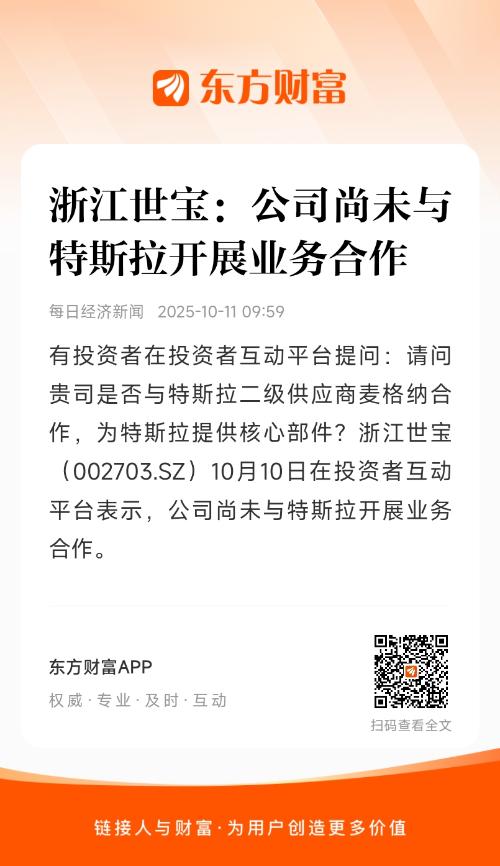 东方财富

浙江世宝：公司尚未与特斯拉开展业务合作

每日经济新闻 2025-10-11 09:59

有投资者在投资者互动平台提问：请问贵司是否与特斯拉二级供应商麦格纳合作，为特斯拉提供核心部件？浙江世宝（002703.SZ）10月10日在投资者互动平台表示，公司尚未与特斯拉开展业务合作。

东方财富APP

权威·专业·及时·互动

扫码查看全文

链接人与财富·为用户创造更多价值